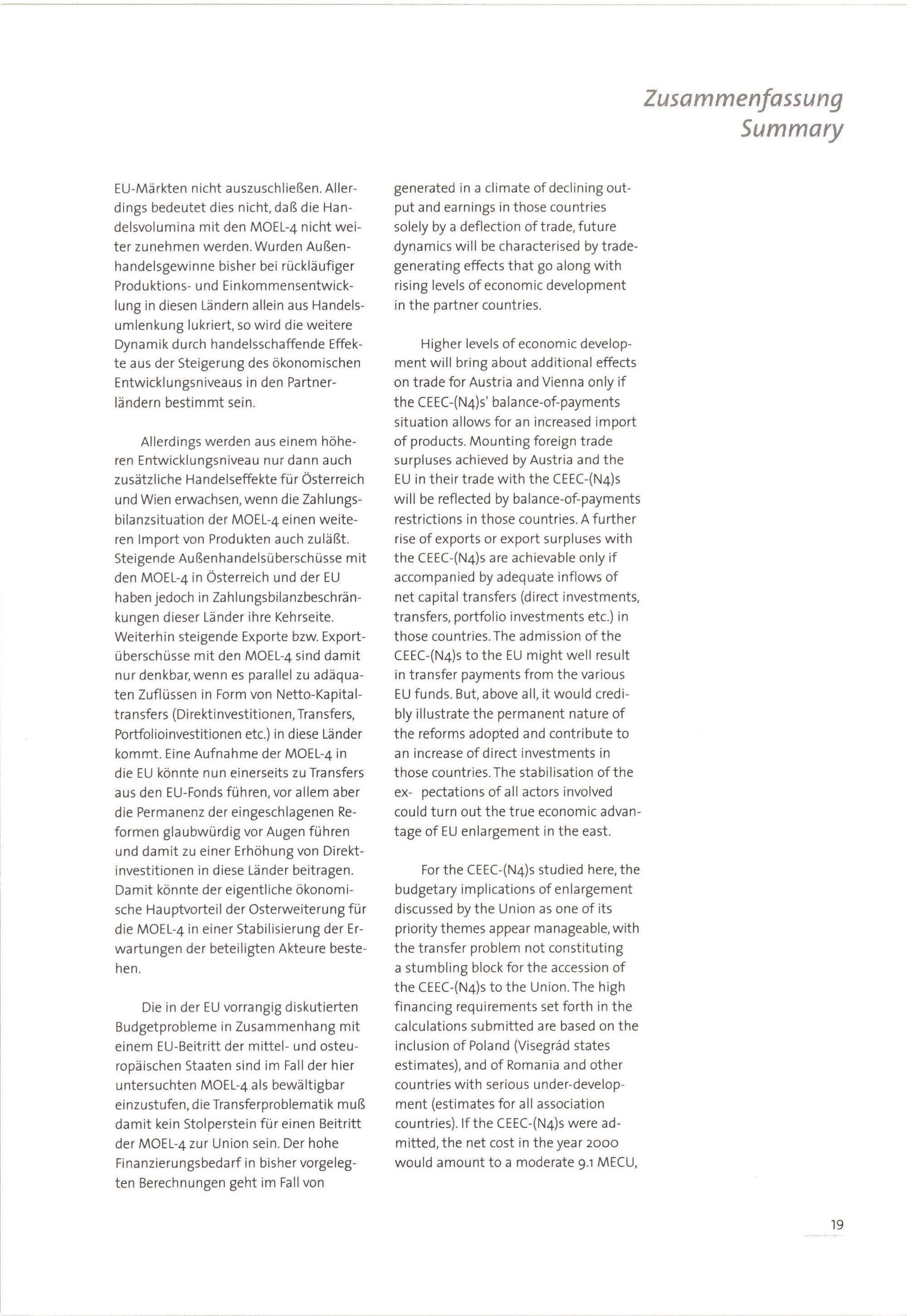 Zusammenfassung
Summary

EU-Märkten nicht auszuschließen. Allerdings bedeutet dies nicht, daß die Handelsvolumina mit den MOEL-4 nicht weiter zunehmen werden. Wurden Außenhandelsgewinne bisher bei rückläufiger Produktions- und Einkommensentwicklung in diesen Ländern allein aus Handelsumlenkung lukriert, so wird die weitere Dynamik durch handelsschaffende Effekte aus der Steigerung des ökonomischen Entwicklungsniveaus in den Partnerländern bestimmt sein.

Allerdings werden aus einem höheren Entwicklungsniveau nur dann auch zusätzliche Handelseffekte für Österreich und Wien erwachsen, wenn die Zahlungsbilanzsituation der MOEL-4 einen weiteren Import von Produkten auch zuläßt. Steigende Außenhandelsüberschüsse mit den MOEL-4 in Österreich und der EU haben jedoch in Zahlungsbilanzbeschränkungen dieser Länder ihre Kehrseite. Weiterhin steigende Exporte bzw. Exportüberschüsse mit den MOEL-4 sind damit nur denkbar, wenn es parallel zu adäquaten Zuflüssen in Form von Netto-Kapitaltransfers (Direktinvestitionen, Transfers, Portfolioinvestitionen etc.) in diese Länder kommt. Eine Aufnahme der MOEL-4 in die EU könnte nun einerseits zu Transfers aus den EU-Fonds führen, vor allem aber die Permanenz der eingeschlagenen Reformen glaubwürdig vor Augen führen und damit zu einer Erhöhung von Direktinvestitionen in diese Länder beitragen. Damit könnte der eigentliche ökonomische Hauptvorteil der Osterweiterung für die MOEL-4 in einer Stabilisierung der Erwartungen der beteiligten Akteure bestehen.

Die in der EU vorrangig diskutierten Budgetprobleme in Zusammenhang mit einem EU-Beitritt der mittel- und osteuropäischen Staaten sind im Fall der hier untersuchten MOEL-4 als bewältigbar einzustufen, die Transferproblematik muß damit kein Stolperstein für einen Beitritt der MOEL-4 zur Union sein. Der hohe Finanzierungsbedarf in bisher vorgelegten Berechnungen geht im Fall von

generated in a climate of declining output and earnings in those countries solely by a deflection of trade, future dynamics will be characterised by trade-generating effects that go along with rising levels of economic development in the partner countries.

Higher levels of economic development will bring about additional effects on trade for Austria and Vienna only if the CEEC-(N4)s' balance-of-payments situation allows for an increased import of products. Mounting foreign trade surpluses achieved by Austria and the EU in their trade with the CEEC-(N4)s will be reflected by balance-of-payments restrictions in those countries. A further rise of exports or export surpluses with the CEEC-(N4)s are achievable only if accompanied by adequate inflows of net capital transfers (direct investments, transfers, portfolio investments etc.) in those countries. The admission of the CEEC-(N4)s to the EU might well result in transfer payments from the various EU funds. But, above all, it would credibly illustrate the permanent nature of the reforms adopted and contribute to an increase of direct investments in those countries. The stabilisation of the ex- pectations of all actors involved could turn out the true economic advantage of EU enlargement in the east.

For the CEEC-(N4)s studied here, the budgetary implications of enlargement discussed by the Union as one of its priority themes appear manageable, with the transfer problem not constituting a stumbling block for the accession of the CEEC-(N4)s to the Union. The high financing requirements set forth in the calculations submitted are based on the inclusion of Poland (Visegrád states estimates), and of Romania and other countries with serious under-development (estimates for all association countries). If the CEEC-(N4)s were admitted, the net cost in the year 2000 would amount to a moderate 9.1 MECU,

19